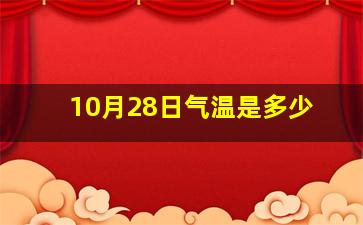 10月28日气温是多少